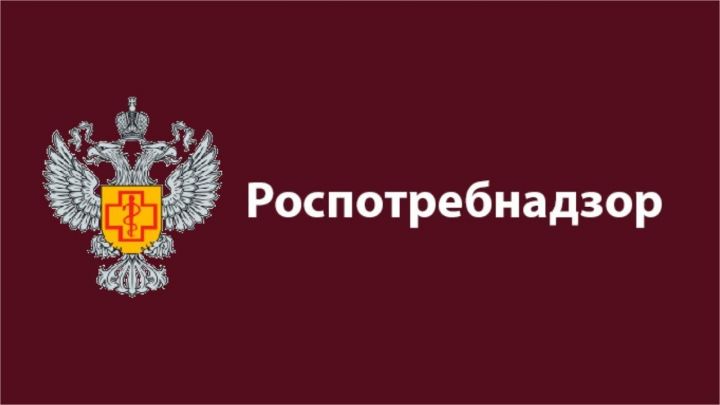 Роспотребнадзор